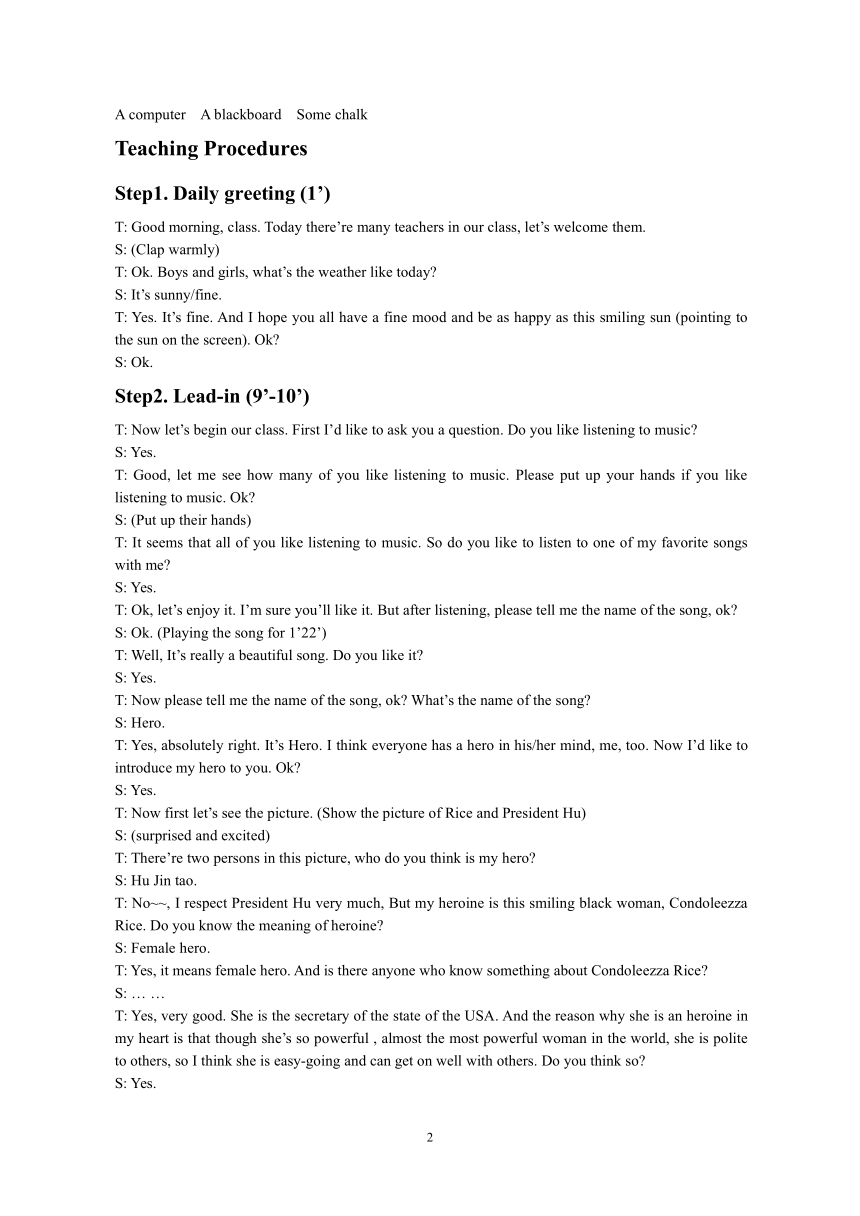 A computer A blackboard Some chalk

Teaching Procedures

Step1. Daily greeting (1’)

T: Good morning, class. Today there’re many teachers in our class, let’s welcome them.
S: (Clap warmly)
T: Ok. Boys and girls, what’s the weather like today?
S: It’s sunny/fine.
T: Yes. It’s fine. And I hope you all have a fine mood and be as happy as this smiling sun (pointing to the sun on the screen). Ok?
S: Ok.

Step2. Lead-in (9’-10’)

T: Now let’s begin our class. First I’d like to ask you a question. Do you like listening to music?
S: Yes.
T: Good, let me see how many of you like listening to music. Please put up your hands if you like listening to music. Ok?
S: (Put up their hands)
T: It seems that all of you like listening to music. So do you like to listen to one of my favorite songs with me?
S: Yes.
T: Ok, let’s enjoy it. I’m sure you’ll like it. But after listening, please tell me the name of the song, ok?
S: Ok. (Playing the song for 1’22’)
T: Well, It’s really a beautiful song. Do you like it?
S: Yes.
T: Now please tell me the name of the song, ok? What’s the name of the song?
S: Hero.
T: Yes, absolutely right. It’s Hero. I think everyone has a hero in his/her mind, me, too. Now I’d like to introduce my hero to you. Ok?
S: Yes.
T: Now first let’s see the picture. (Show the picture of Rice and President Hu)
S: (surprised and excited)
T: There’re two persons in this picture, who do you think is my hero?
S: Hu Jin tao.
T: No~~, I respect President Hu very much, But my heroine is this smiling black woman, Condoleezza Rice. Do you know the meaning of heroine?
S: Female hero.
T: Yes, it means female hero. And is there anyone who know something about Condoleezza Rice?
S: … …
T: Yes, very good. She is the secretary of the state of the USA. And the reason why she is an heroine in my heart is that though she’s so powerful , almost the most powerful woman in the world, she is polite to others, so I think she is easy-going and can get on well with others. Do you think so?
S: Yes.

2